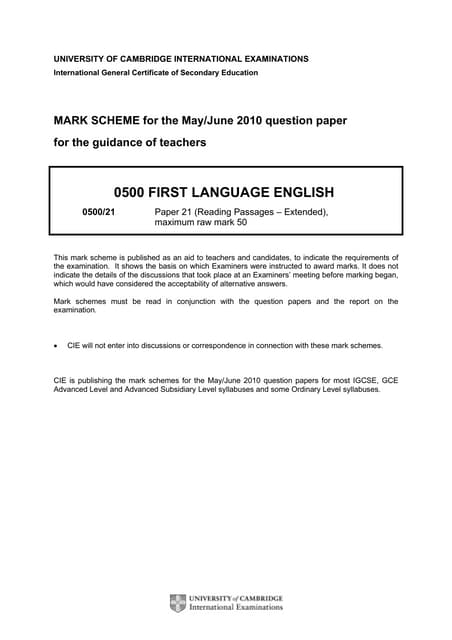 UNIVERSITY OF CAMBRIDGE INTERNATIONAL EXAMINATIONS
International General Certificate of Secondary Education

MARK SCHEME for the May/June 2010 question paper
for the guidance of teachers

0500 FIRST LANGUAGE ENGLISH

0500/21 Paper 21 (Reading Passages – Extended), maximum raw mark 50

This mark scheme is published as an aid to teachers and candidates, to indicate the requirements of the examination. It shows the basis on which Examiners were instructed to award marks. It does not indicate the details of the discussions that took place at an Examiners' meeting before marking began, which would have considered the acceptability of alternative answers.

Mark schemes must be read in conjunction with the question papers and the report on the examination.

• CIE will not enter into discussions or correspondence in connection with these mark schemes.

CIE is publishing the mark schemes for the May/June 2010 question papers for most IGCSE, GCE Advanced Level and Advanced Subsidiary Level syllabuses and some Ordinary Level syllabuses.

UNIVERSITY of CAMBRIDGE
International Examinations